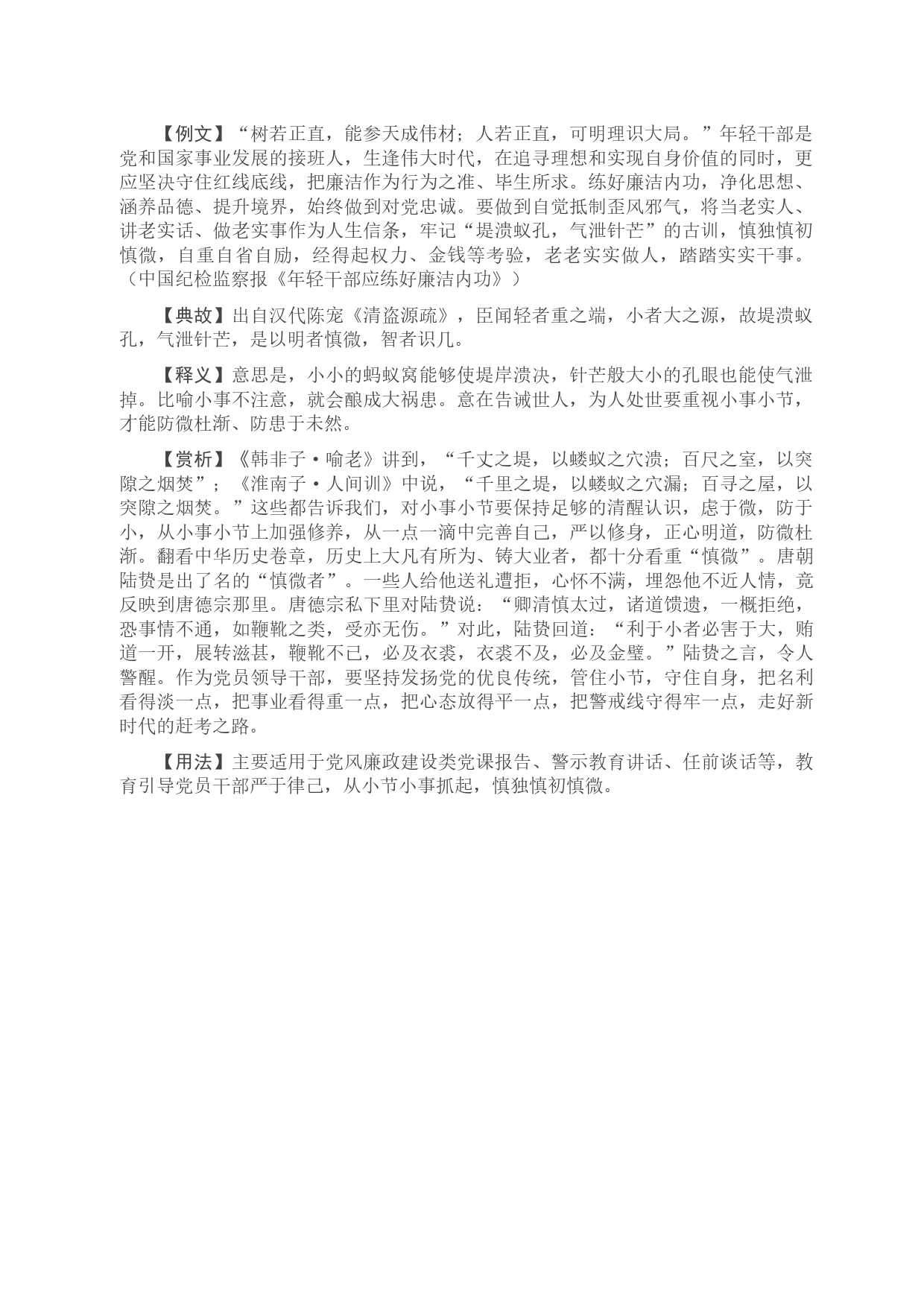 【例文】“树若正直，能参天成伟材；人若正直，可明理识大局。”年轻干部是党和国家事业发展的接班人，生逢伟大时代，在追寻理想和实现自身价值的同时，更应坚决守住红线底线，把廉洁作为行为之准、毕生所求。练好廉洁内功，净化思想、涵养品德、提升境界，始终做到对党忠诚。要做到自觉抵制歪风邪气，将当老实人、讲老实话、做老实事作为人生信条，牢记“堤溃蚁孔，气泄针芒”的古训，慎独慎初慎微，自重自省自励，经得起权力、金钱等考验，老老实实做人，踏踏实实干事。（中国纪检监察报《年轻干部应练好廉洁内功》）

【典故】出自汉代陈宠《清盗源疏》，臣闻轻者重之端，小者大之源，故堤溃蚁孔，气泄针芒，是以明者慎微，智者识几。

【释义】意思是，小小的蚂蚁窝能够使堤岸溃决，针芒般大小的孔眼也能使气泄掉。比喻小事不注意，就会酿成大祸患。意在告诫世人，为人处世要重视小事小节，才能防微杜渐、防患于未然。

【赏析】《韩非子·喻老》讲到，“千丈之堤，以蝼蚁之穴溃；百尺之室，以突隙之烟焚”；《淮南子·人间训》中说，“千里之堤，以蝼蚁之穴漏；百寻之屋，以突隙之烟焚。”这些都告诉我们，对小事小节要保持足够的清醒认识，虑于微，防于小，从小事小节上加强修养，从一点一滴中完善自己，严以修身，正心明道，防微杜渐。翻看中华历史卷章，历史上大凡有所为、铸大业者，都十分看重“慎微”。唐朝陆贽是出了名的“慎微者”。一些人给他送礼遭拒，心怀不满，埋怨他不近人情，竟反映到唐德宗那里。唐德宗私下里对陆贽说：“卿清慎太过，诸道馈遗，一概拒绝，恐事情不通，如鞭靴之类，受亦无伤。”对此，陆贽回道：“利于小者必害于大，贿道一开，展转滋甚，鞭靴不已，必及衣裘，衣裘不及，必及金璧。”陆贽之言，令人警醒。作为党员领导干部，要坚持发扬党的优良传统，管住小节，守住自身，把名利看得淡一点，把事业看得重一点，把心态放得平一点，把警戒线守得牢一点，走好新时代的赶考之路。

【用法】主要适用于党风廉政建设类党课报告、警示教育讲话、任前谈话等，教育引导党员干部严于律己，从小节小事抓起，慎独慎初慎微。